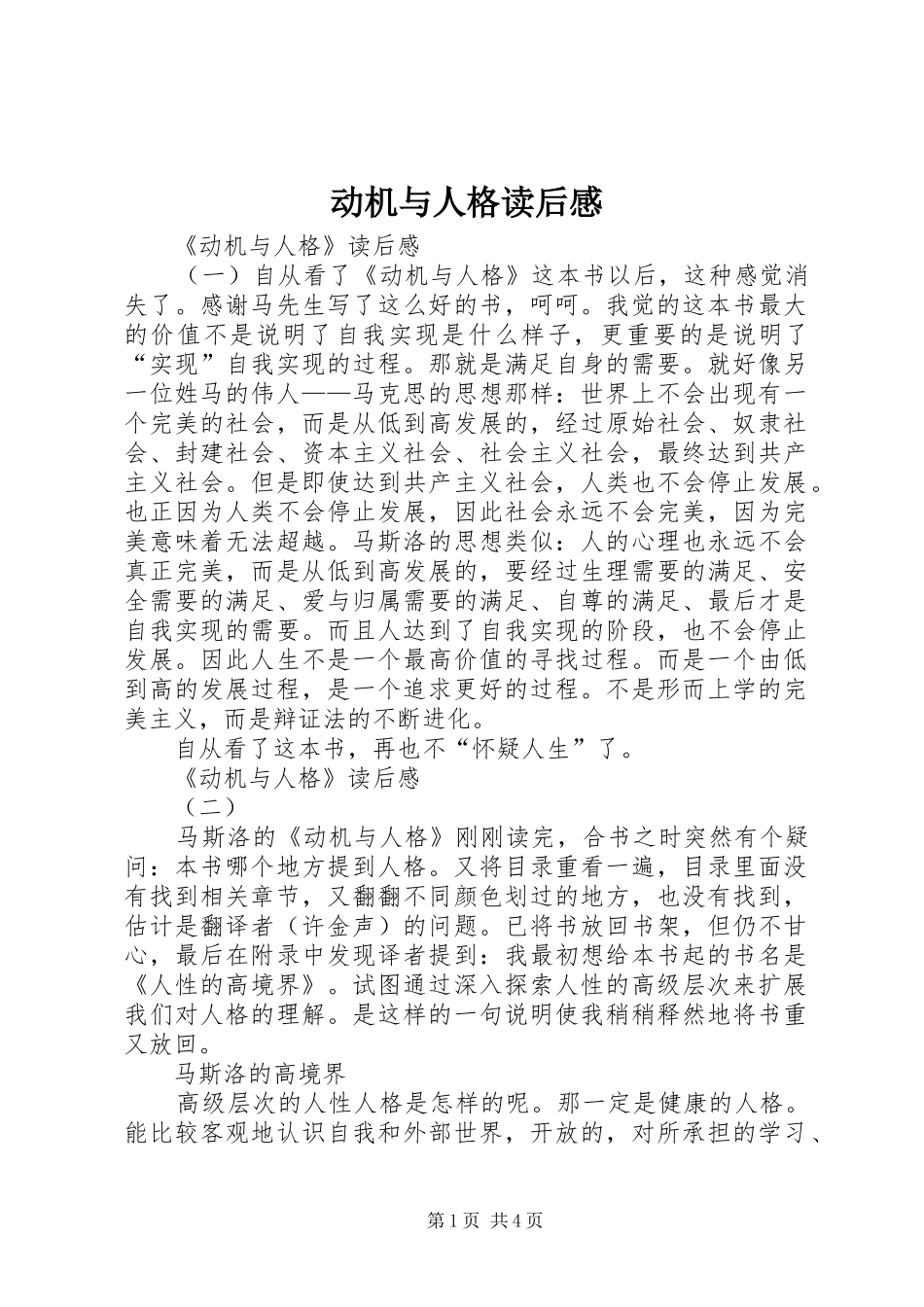 动机与人格读后感

《动机与人格》读后感

（一）自从看了《动机与人格》这本书以后，这种感觉消失了。感谢马先生写了这么好的书，呵呵。我觉的这本书最大的价值不是说明了自我实现是什么样子，更重要的是说明了“实现”自我实现的过程。那就是满足自身的需要。就好像另一位姓马的伟人——马克思的思想那样：世界上不会出现有一个完美的社会，而是从低到高发展的，经过原始社会、奴隶社会、封建社会、资本主义社会、社会主义社会，最终达到共产主义社会。但是即使达到共产主义社会，人类也不会停止发展。也正因为人类不会停止发展，因此社会永远不会完美，因为完美意味着无法超越。马斯洛的思想类似：人的心理也永远不会真正完美，而是从低到高发展的，要经过生理需要的满足、安全需要的满足、爱与归属需要的满足、自尊的满足、最后才是自我实现的需要。而且人达到了自我实现的阶段，也不会停止发展。因此人生不是一个最高价值的寻找过程。而是一个由低到高的发展过程，是一个追求更好的过程。不是形而上学的完美主义，而是辩证法的不断进化。

自从看了这本书，再也不“怀疑人生”了。

《动机与人格》读后感

（二）

马斯洛的《动机与人格》刚刚读完，合书之时突然有个疑问：本书哪个地方提到人格。又将目录重看一遍，目录里面没有找到相关章节，又翻翻不同颜色划过的地方，也没有找到，估计是翻译者（许金声）的问题。已将书放回书架，但仍不甘心，最后在附录中发现译者提到：我最初想给本书起的书名是《人性的高境界》。试图通过深入探索人性的高级层次来扩展我们对人格的理解。是这样的一句说明使我稍稍释然地将书重又放回。

马斯洛的高境界

高级层次的人性人格是怎样的呢。那一定是健康的人格。能比较客观地认识自我和外部世界，开放的，对所承担的学习、

第1页 共4页